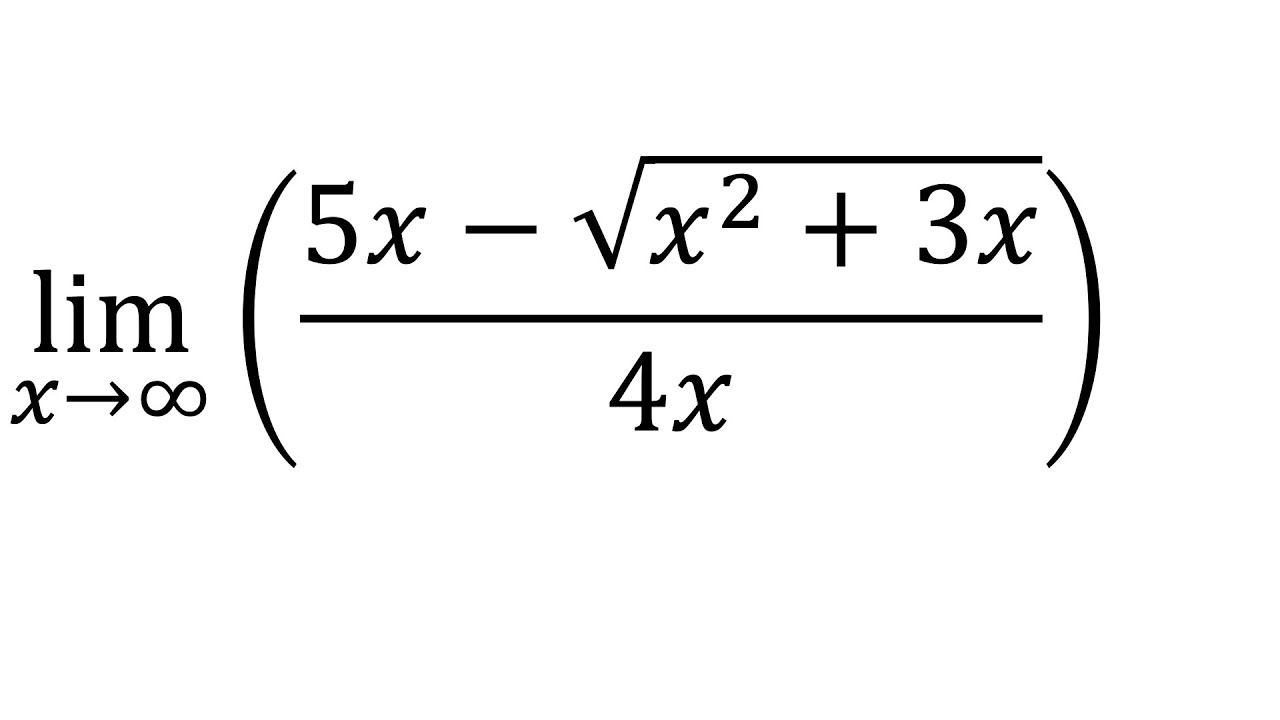 $\lim_{x \to \infty} \left( \frac{5x - \sqrt{x^2 + 3x}}{4x} \right)$